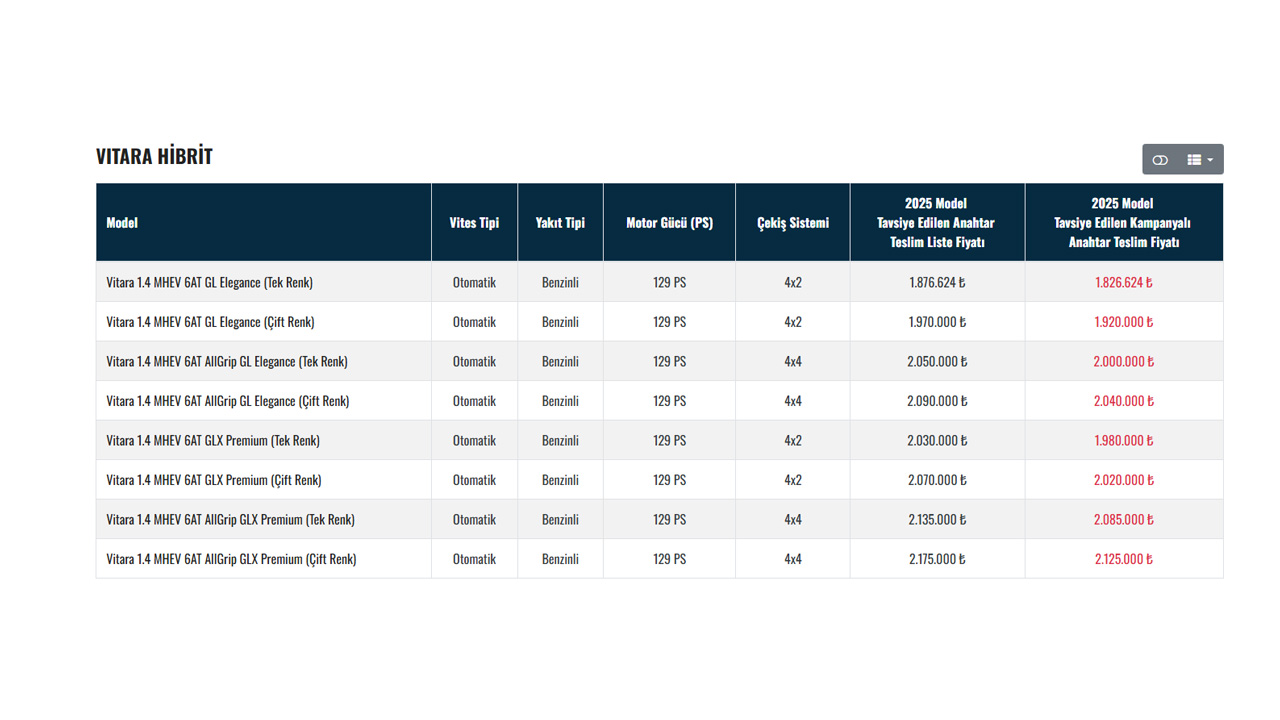 VITARA HİBRİT

| Model | Vites Tipi | Yakıt Tipi | Motor Gücü (PS) | Çekiş Sistemi | 2025 Model Tavsiye Edilen Anahtar Teslim Liste Fiyatı | 2025 Model Tavsiye Edilen Kampanyalı Anahtar Teslim Fiyatı |
|---|---|---|---|---|---|---|
| Vitara 1.4 MHEV 6AT GL Elegance (Tek Renk) | Otomatik | Benzinli | 129 PS | 4x2 | 1.876.624 ₺ | 1.826.624 ₺ |
| Vitara 1.4 MHEV 6AT GL Elegance (Çift Renk) | Otomatik | Benzinli | 129 PS | 4x2 | 1.970.000 ₺ | 1.920.000 ₺ |
| Vitara 1.4 MHEV 6AT AllGrip GL Elegance (Tek Renk) | Otomatik | Benzinli | 129 PS | 4x4 | 2.050.000 ₺ | 2.000.000 ₺ |
| Vitara 1.4 MHEV 6AT AllGrip GL Elegance (Çift Renk) | Otomatik | Benzinli | 129 PS | 4x4 | 2.090.000 ₺ | 2.040.000 ₺ |
| Vitara 1.4 MHEV 6AT GLX Premium (Tek Renk) | Otomatik | Benzinli | 129 PS | 4x2 | 2.030.000 ₺ | 1.980.000 ₺ |
| Vitara 1.4 MHEV 6AT GLX Premium (Çift Renk) | Otomatik | Benzinli | 129 PS | 4x2 | 2.070.000 ₺ | 2.020.000 ₺ |
| Vitara 1.4 MHEV 6AT AllGrip GLX Premium (Tek Renk) | Otomatik | Benzinli | 129 PS | 4x4 | 2.135.000 ₺ | 2.085.000 ₺ |
| Vitara 1.4 MHEV 6AT AllGrip GLX Premium (Çift Renk) | Otomatik | Benzinli | 129 PS | 4x4 | 2.175.000 ₺ | 2.125.000 ₺ |